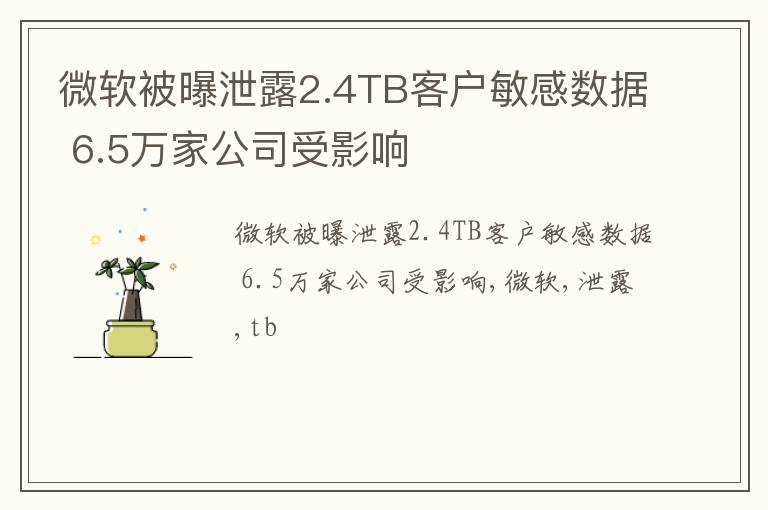 微软被曝泄露2.4TB客户敏感数据 6.5万家公司受影响

微软被曝泄露2.4TB客户敏感数据 6.5万家公司受影响,微软,泄露,tb